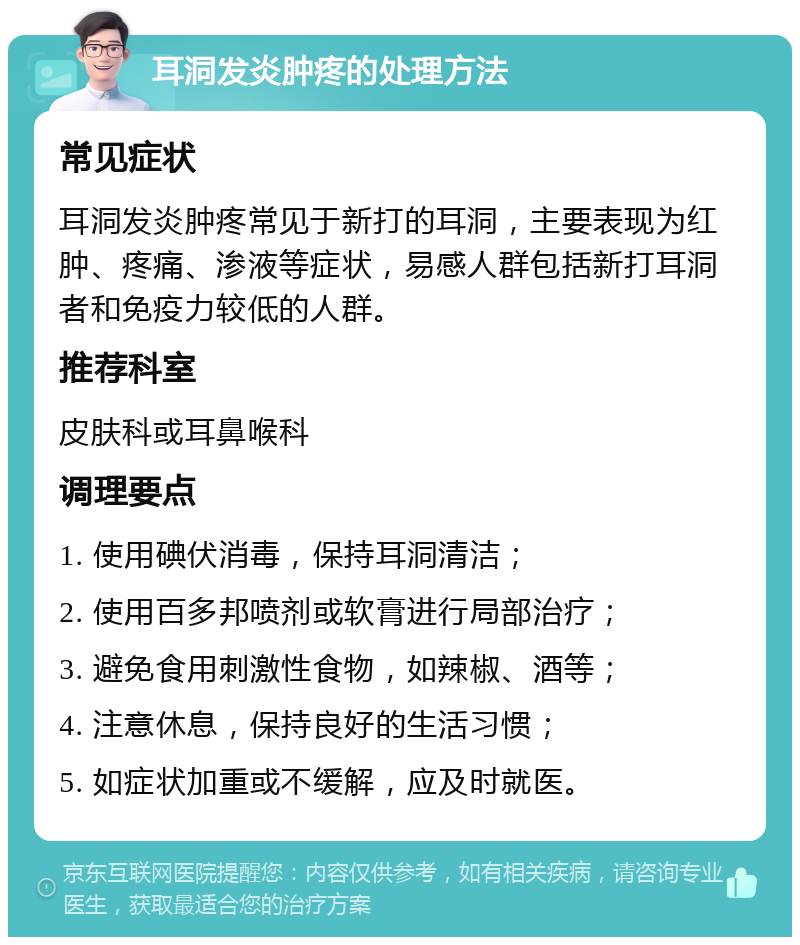 耳洞发炎肿疼的处理方法

常见症状

耳洞发炎肿疼常见于新打的耳洞，主要表现为红肿、疼痛、渗液等症状，易感人群包括新打耳洞者和免疫力较低的人群。

推荐科室

皮肤科或耳鼻喉科

调理要点

1. 使用碘伏消毒，保持耳洞清洁；

2. 使用百多邦喷剂或软膏进行局部治疗；

3. 避免食用刺激性食物，如辣椒、酒等；

4. 注意休息，保持良好的生活习惯；

5. 如症状加重或不缓解，应及时就医。

京东互联网医院提醒您：内容仅供参考，如有相关疾病，请咨询专业医生，获取最适合您的治疗方案